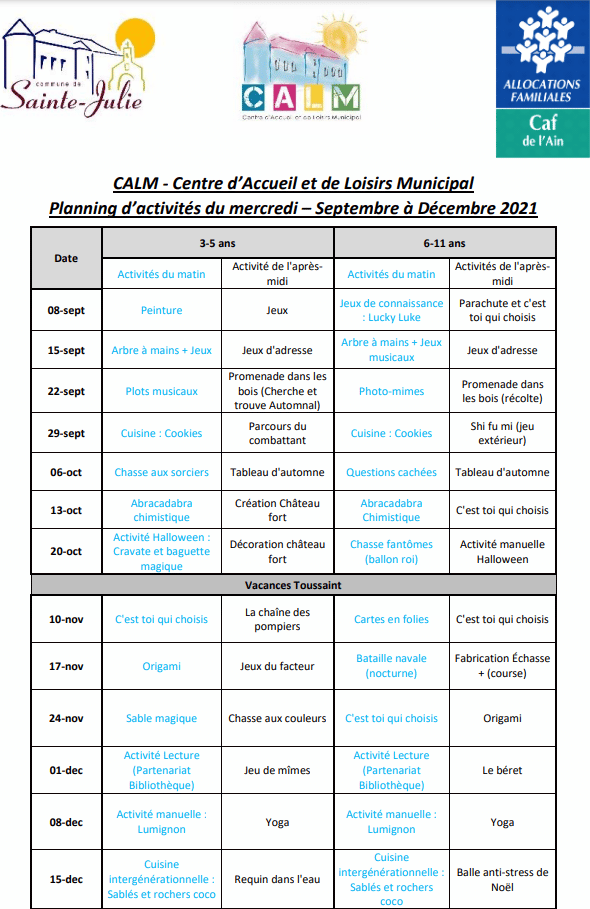 commune de
Sainte-Julie

CALM
Centre d'Accueil et de Loisirs Municipal

ALLOCATIONS FAMILIALES
Caf
de l'Ain

CALM - Centre d'Accueil et de Loisirs Municipal
Planning d'activités du mercredi – Septembre à Décembre 2021

| Date | 3-5 ans | | 6-11 ans | |
|---|---|---|---|---|
| | Activités du matin | Activité de l'après-midi | Activités du matin | Activités de l'après-midi |
| 08-sept | Peinture | Jeux | Jeux de connaissance : Lucky Luke | Parachute et c'est toi qui choisis |
| 15-sept | Arbre à mains + Jeux | Jeux d'adresse | Arbre à mains + Jeux musicaux | Jeux d'adresse |
| 22-sept | Plots musicaux | Promenade dans les bois (Cherche et trouve Automnal) | Photo-mimes | Promenade dans les bois (récolte) |
| 29-sept | Cuisine : Cookies | Parcours du combattant | Cuisine : Cookies | Shi fu mi (jeu extérieur) |
| 06-oct | Chasse aux sorciers | Tableau d'automne | Questions cachées | Tableau d'automne |
| 13-oct | Abracadabra chimistique | Création Château fort | Abracadabra Chimistique | C'est toi qui choisis |
| 20-oct | Activité Halloween : Cravate et baguette magique | Décoration château fort | Chasse fantômes (ballon roi) | Activité manuelle Halloween |
| Vacances Toussaint | | | | |
| 10-nov | C'est toi qui choisis | La chaîne des pompiers | Cartes en folies | C'est toi qui choisis |
| 17-nov | Origami | Jeux du facteur | Bataille navale (nocturne) | Fabrication Échasse + (course) |
| 24-nov | Sable magique | Chasse aux couleurs | C'est toi qui choisis | Origami |
| 01-dec | Activité Lecture (Partenariat Bibliothèque) | Jeu de mîmes | Activité Lecture (Partenariat Bibliothèque) | Le béret |
| 08-dec | Activité manuelle : Lumignon | Yoga | Activité manuelle : Lumignon | Yoga |
| 15-dec | Cuisine intergénérationnelle : Sablés et rochers coco | Requin dans l'eau | Cuisine intergénérationnelle : Sablés et rochers coco | Balle anti-stress de Noël |